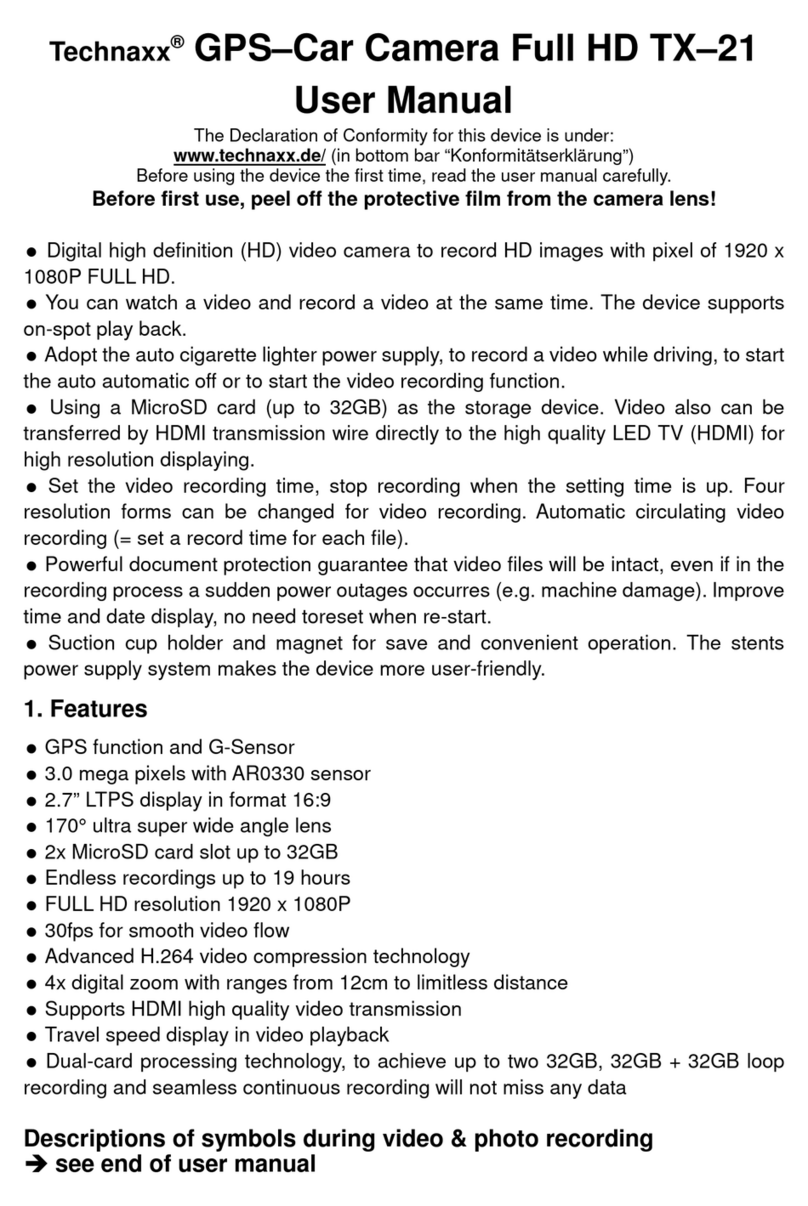 Technaxx® GPS–Car Camera Full HD TX–21
User Manual

The Declaration of Conformity for this device is under:
www.technaxx.de/ (in bottom bar “Konformitätserklärung”)
Before using the device the first time, read the user manual carefully.
Before first use, peel off the protective film from the camera lens!

● Digital high definition (HD) video camera to record HD images with pixel of 1920 x 1080P FULL HD.
● You can watch a video and record a video at the same time. The device supports on-spot play back.
● Adopt the auto cigarette lighter power supply, to record a video while driving, to start the auto automatic off or to start the video recording function.
● Using a MicroSD card (up to 32GB) as the storage device. Video also can be transferred by HDMI transmission wire directly to the high quality LED TV (HDMI) for high resolution displaying.
● Set the video recording time, stop recording when the setting time is up. Four resolution forms can be changed for video recording. Automatic circulating video recording (= set a record time for each file).
● Powerful document protection guarantee that video files will be intact, even if in the recording process a sudden power outages occurres (e.g. machine damage). Improve time and date display, no need toreset when re-start.
● Suction cup holder and magnet for save and convenient operation. The stents power supply system makes the device more user-friendly.

1. Features

● GPS function and G-Sensor
● 3.0 mega pixels with AR0330 sensor
● 2.7” LTPS display in format 16:9
● 170° ultra super wide angle lens
● 2x MicroSD card slot up to 32GB
● Endless recordings up to 19 hours
● FULL HD resolution 1920 x 1080P
● 30fps for smooth video flow
● Advanced H.264 video compression technology
● 4x digital zoom with ranges from 12cm to limitless distance
● Supports HDMI high quality video transmission
● Travel speed display in video playback
● Dual-card processing technology, to achieve up to two 32GB, 32GB + 32GB loop recording and seamless continuous recording will not miss any data

Descriptions of symbols during video & photo recording
➔ see end of user manual